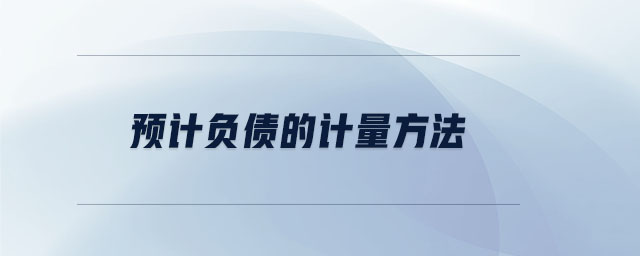 预计负债的计量方法